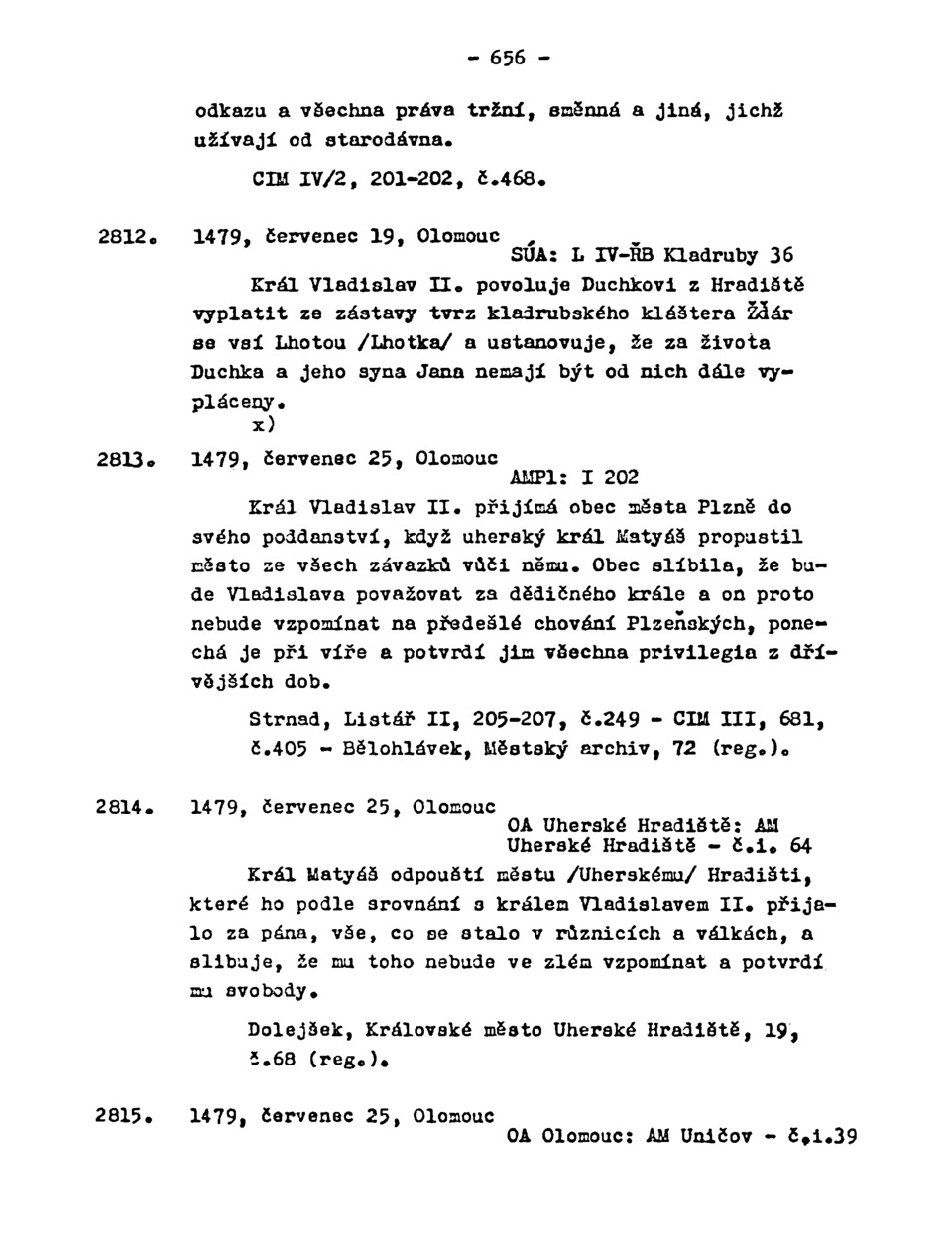 - 656 -

odkazu a všechna práva tržní, směnná a jiná, jichž užívají od starodávna.

CIM IV/2, 201-202, č.468.

2812. 1479, červenec 19, Olomouc
SÚA: L IV-ŘB Kladruby 36

Král Vladislav II. povoluje Duchkovi z Hradiště vyplatit ze zástavy tvrz kladrubského kláštera Žďár se vsí Lhotou /Lhotka/ a ustanovuje, že za života Duchka a jeho syna Jana nemají být od nich dále vypláceny.
x)

2813. 1479, červenec 25, Olomouc
AMPl: I 202

Král Vladislav II. přijímá obec města Plzně do svého poddanství, když uherský král Matyáš propustil město ze všech závazků vůči němu. Obec slíbila, že bude Vladislava považovat za dědičného krále a on proto nebude vzpomínat na předešlé chování Plzeňských, ponechá je při víře a potvrdí jim všechna privilegia z dřívějších dob.

Strnad, Listář II, 205-207, č.249 - CIM III, 681, č.405 - Bělohlávek, Městský archiv, 72 (reg.).

2814. 1479, červenec 25, Olomouc
OA Uherské Hradiště: AM Uherské Hradiště - č.i. 64

Král Matyáš odpouští městu /Uherskému/ Hradišti, které ho podle srovnání s králem Vladislavem II. přijalo za pána, vše, co se stalo v různicích a válkách, a slibuje, že mu toho nebude ve zlém vzpomínat a potvrdí mu svobody.

Dolejšek, Královské město Uherské Hradiště, 19, č.68 (reg.).

2815. 1479, červenec 25, Olomouc
OA Olomouc: AM Uničov - č.i.39